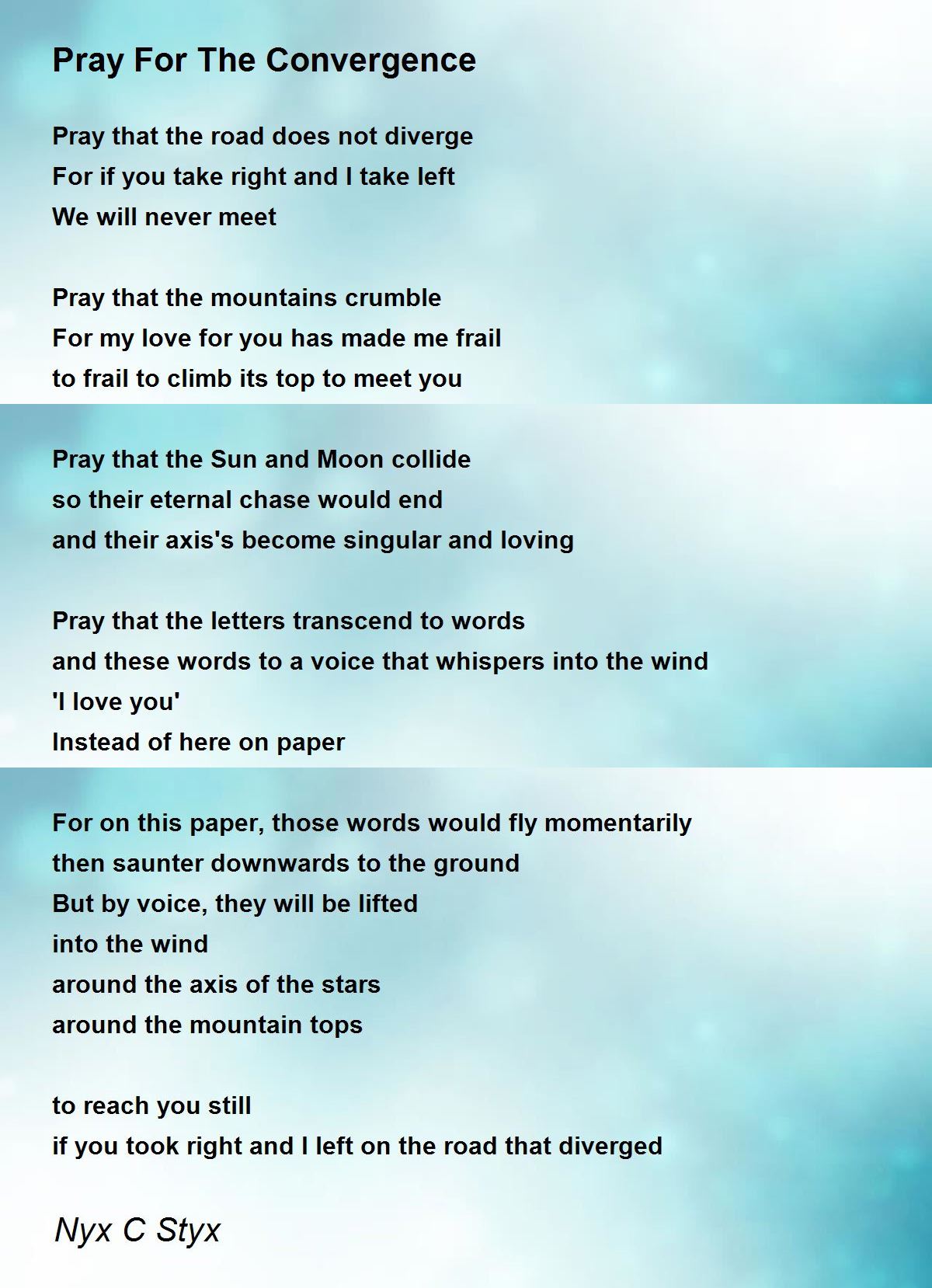 Pray For The Convergence

Pray that the road does not diverge
For if you take right and I take left
We will never meet

Pray that the mountains crumble
For my love for you has made me frail
to frail to climb its top to meet you

Pray that the Sun and Moon collide
so their eternal chase would end
and their axis's become singular and loving

Pray that the letters transcend to words
and these words to a voice that whispers into the wind
'I love you'
Instead of here on paper

For on this paper, those words would fly momentarily
then saunter downwards to the ground
But by voice, they will be lifted
into the wind
around the axis of the stars
around the mountain tops

to reach you still
if you took right and I left on the road that diverged

Nyx C Styx